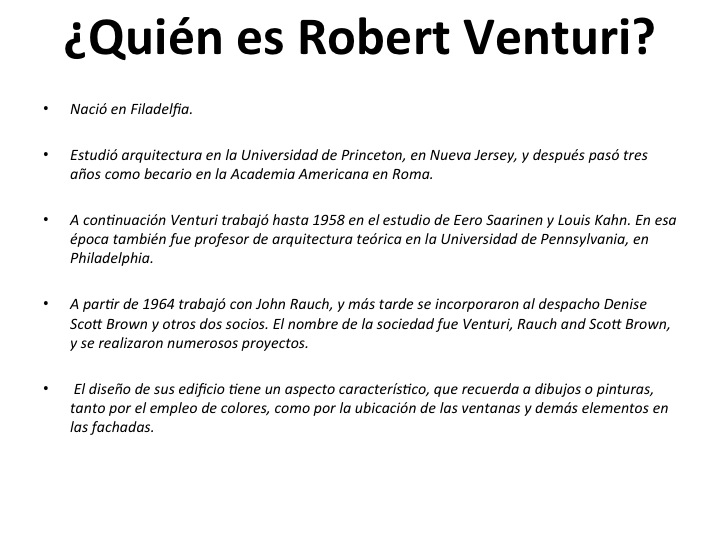 ¿Quién es Robert Venturi?

• Nació en Filadelfia.

• Estudió arquitectura en la Universidad de Princeton, en Nueva Jersey, y después pasó tres años como becario en la Academia Americana en Roma.

• A continuación Venturi trabajó hasta 1958 en el estudio de Eero Saarinen y Louis Kahn. En esa época también fue profesor de arquitectura teórica en la Universidad de Pennsylvania, en Philadelphia.

• A partir de 1964 trabajó con John Rauch, y más tarde se incorporaron al despacho Denise Scott Brown y otros dos socios. El nombre de la sociedad fue Venturi, Rauch and Scott Brown, y se realizaron numerosos proyectos.

• El diseño de sus edificio tiene un aspecto característico, que recuerda a dibujos o pinturas, tanto por el empleo de colores, como por la ubicación de las ventanas y demás elementos en las fachadas.